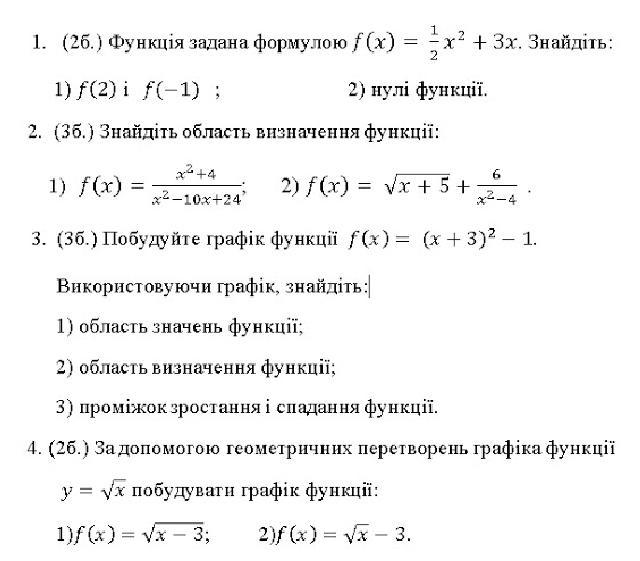 1. (2б.) Функція задана формулою $f(x) = \frac{1}{2}x^2 + 3x$. Знайдіть:

1) $f(2)$ і $f(-1)$ ; 2) нулі функції.

2. (3б.) Знайдіть область визначення функції:

1) $f(x) = \frac{x^2+4}{x^2-10x+24}$; 2) $f(x) = \sqrt{x+5} + \frac{6}{x^2-4}$ .

3. (3б.) Побудуйте графік функції $f(x) = (x+3)^2 - 1$.

Використовуючи графік, знайдіть:

1) область значень функції;

2) область визначення функції;

3) проміжок зростання і спадання функції.

4. (2б.) За допомогою геометричних перетворень графіка функції $y = \sqrt{x}$ побудувати графік функції:

1)$f(x) = \sqrt{x-3}$; 2)$f(x) = \sqrt{x} - 3$.